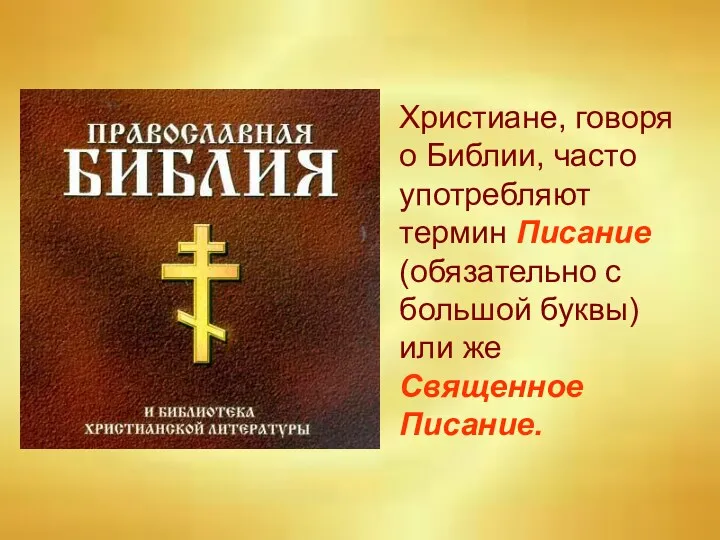 ПРАВОСЛАВНАЯ
БИБЛИЯ

И БИБЛИОТЕКА
ХРИСТИАНСКОЙ ЛИТЕРАТУРЫ

Христиане, говоря о Библии, часто употребляют термин Писание (обязательно с большой буквы) или же Священное Писание.